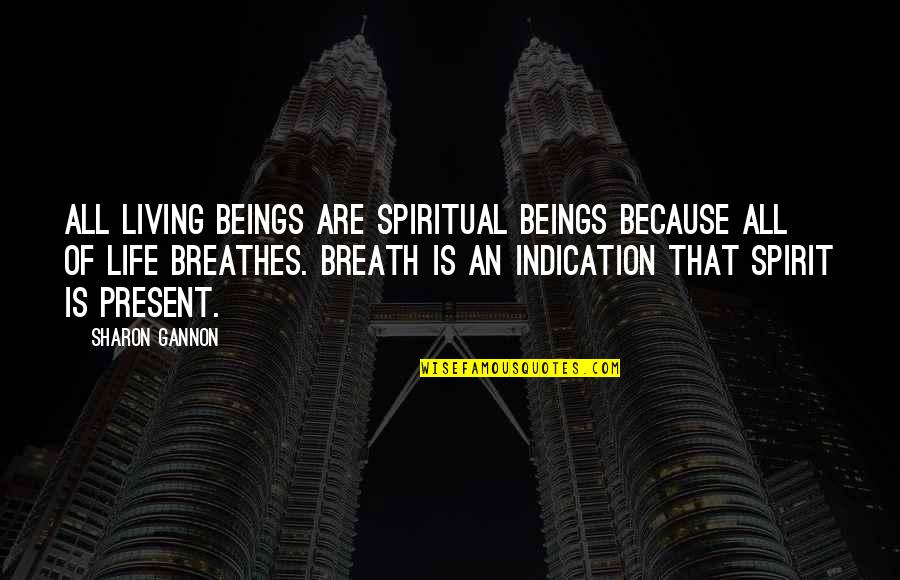 ALL LIVING BEINGS ARE SPIRITUAL BEINGS BECAUSE ALL OF LIFE BREATHES. BREATH IS AN INDICATION THAT SPIRIT IS PRESENT.

SHARON GANNON

WISEFAMOUSQUOTES.COM